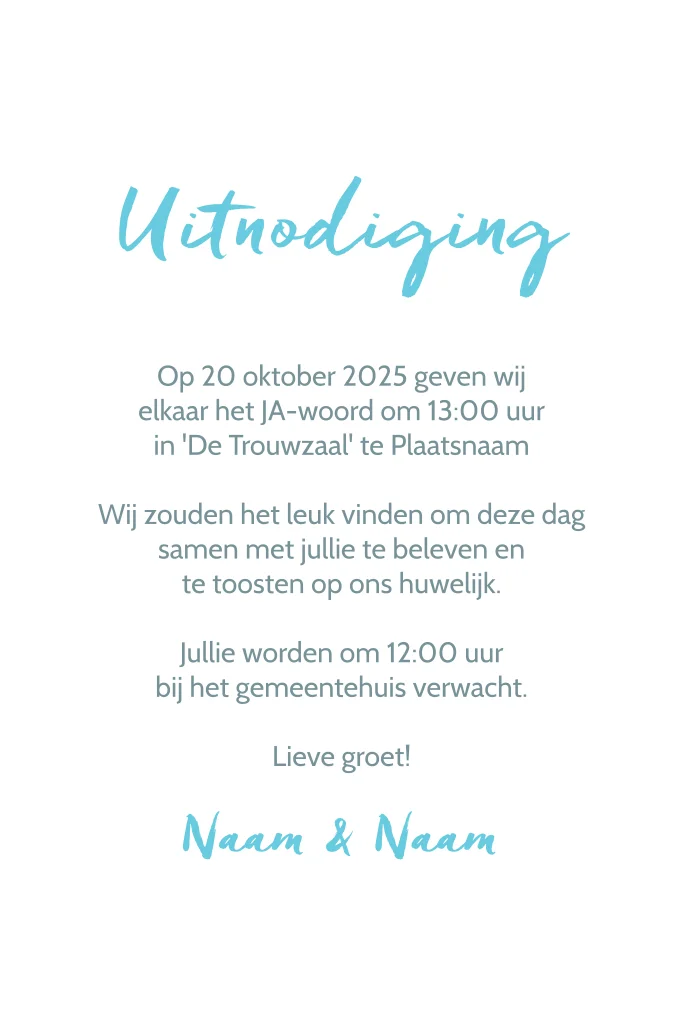 Uitnodiging

Op 20 oktober 2025 geven wij elkaar het JA-woord om 13:00 uur in 'De Trouwzaal' te Plaatsnaam

Wij zouden het leuk vinden om deze dag samen met jullie te beleven en te toosten op ons huwelijk.

Jullie worden om 12:00 uur bij het gemeentehuis verwacht.

Lieve groet!

Naam & Naam